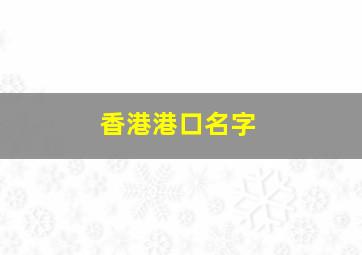 香港港口名字